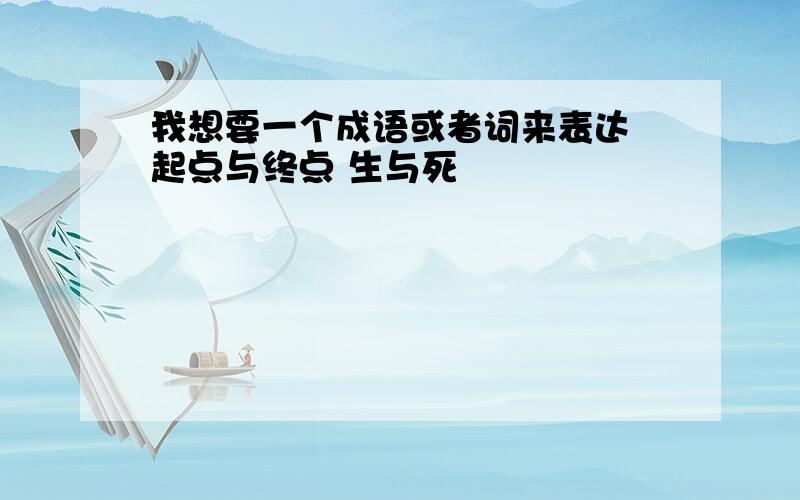 我想要一个成语或者词来表达起点与终点 生与死